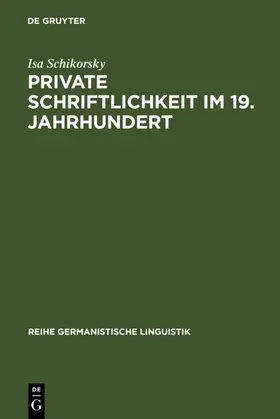 DE GRUYTER

Isa Schikorsky

PRIVATE SCHRIFTLICHKEIT IM 19. JAHRHUNDERT

REIHE GERMANISTISCHE LINGUISTIK

DE
G